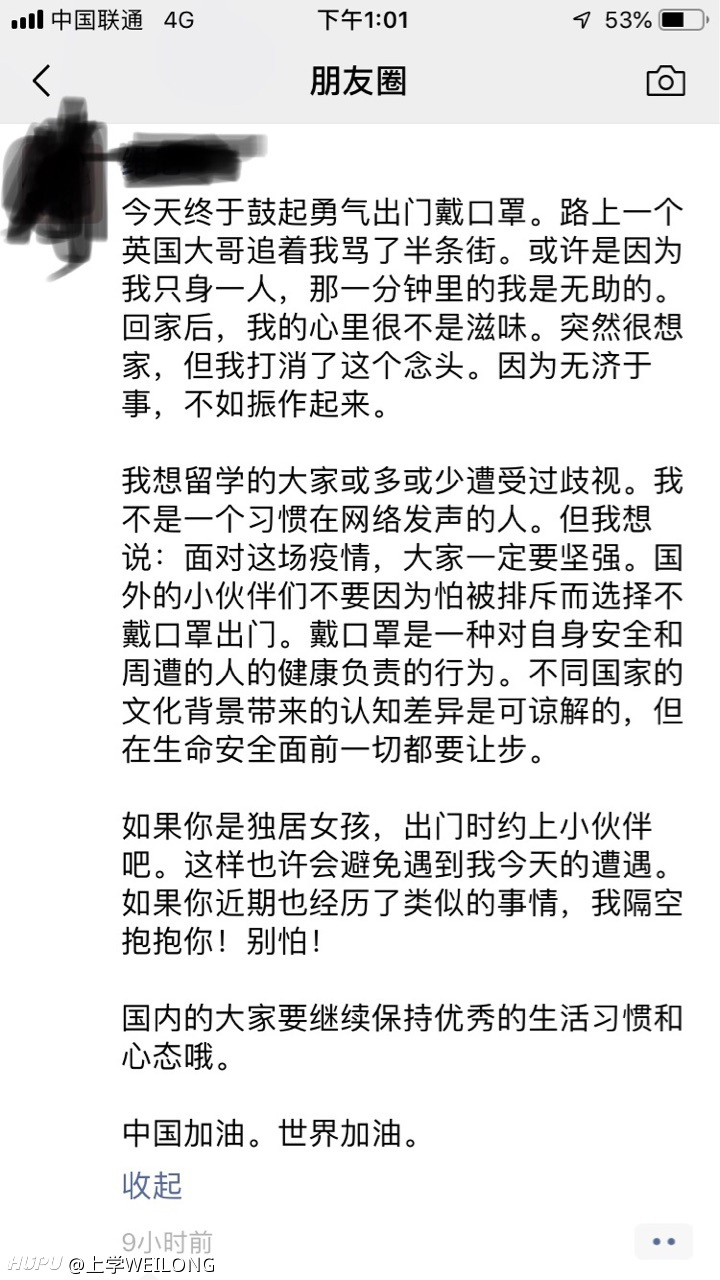 中国联通 4G 下午1:01 53%

朋友圈

今天终于鼓起勇气出门戴口罩。路上一个英国大哥追着我骂了半条街。或许是因为我只身一人，那一分钟里的我是无助的。回家后，我的心里很不是滋味。突然很想家，但我打消了这个念头。因为无济于事，不如振作起来。

我想留学的大家或多或少遭受过歧视。我不是一个习惯在网络发声的人。但我想说：面对这场疫情，大家一定要坚强。国外的小伙伴们不要因为怕被排斥而选择不戴口罩出门。戴口罩是一种对自身安全和周遭的人的健康负责的行为。不同国家的文化背景带来的认知差异是可谅解的，但在生命安全面前一切都要让步。

如果你是独居女孩，出门时约上小伙伴吧。这样也许会避免遇到我今天的遭遇。如果你近期也经历了类似的事情，我隔空抱抱你！别怕！

国内的大家要继续保持优秀的生活习惯和心态哦。

中国加油。世界加油。

收起

9小时前

HUPU @上学WEILONG